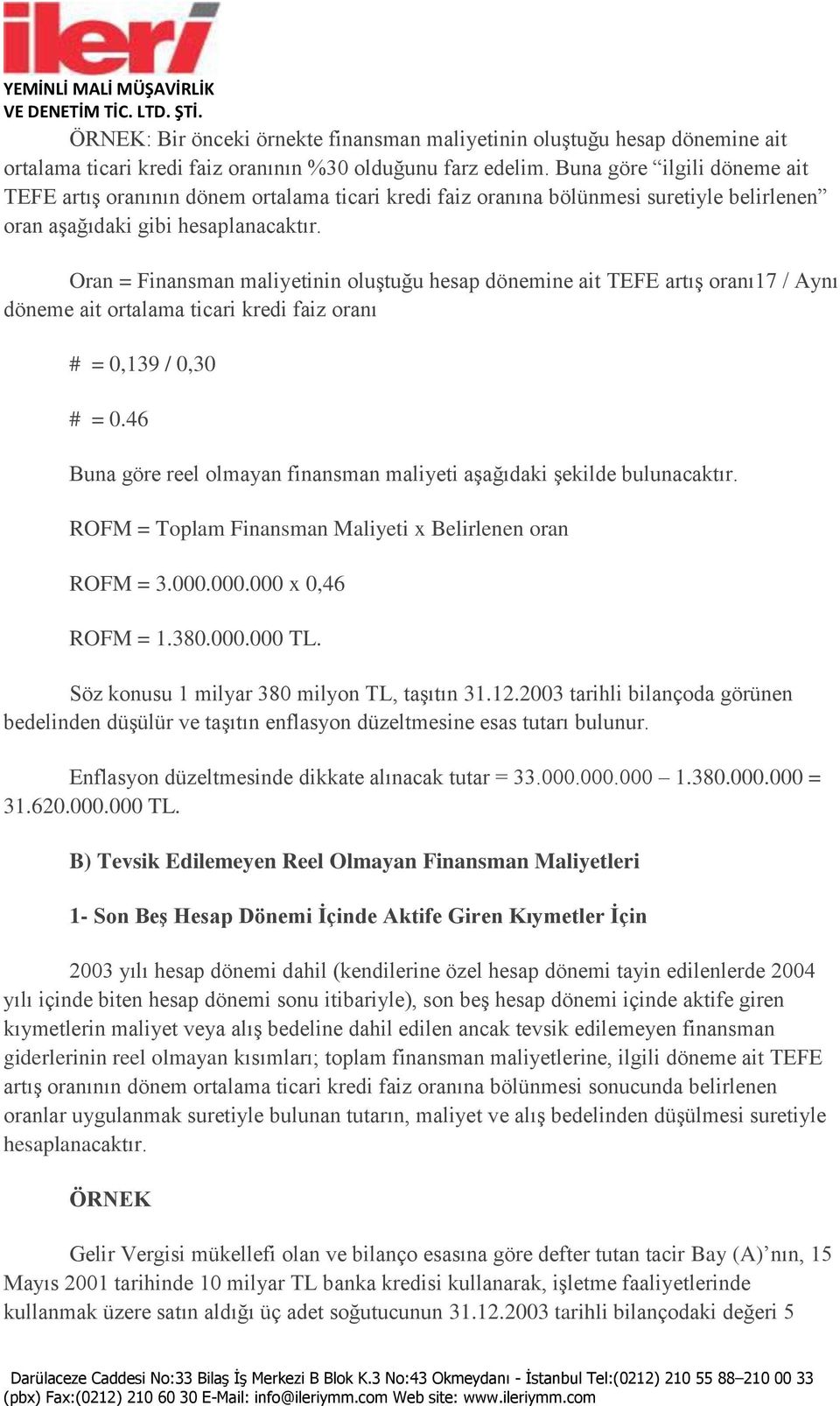 ileri
YEMİNLİ MALİ MÜŞAVİRLİK
VE DENETİM TİC. LTD. ŞTİ.

ÖRNEK: Bir önceki örnekte finansman maliyetinin oluştuğu hesap dönemine ait ortalama ticari kredi faiz oranının %30 olduğunu farz edelim. Buna göre “ilgili döneme ait TEFE artış oranının dönem ortalama ticari kredi faiz oranına bölünmesi suretiyle belirlenen” oran aşağıdaki gibi hesaplanacaktır.

Oran = Finansman maliyetinin oluştuğu hesap dönemine ait TEFE artış oranı17 / Aynı döneme ait ortalama ticari kredi faiz oranı

# = 0,139 / 0,30

# = 0.46

Buna göre reel olmayan finansman maliyeti aşağıdaki şekilde bulunacaktır.

ROFM = Toplam Finansman Maliyeti x Belirlenen oran

ROFM = 3.000.000.000 x 0,46

ROFM = 1.380.000.000 TL.

Söz konusu 1 milyar 380 milyon TL, taşıtın 31.12.2003 tarihli bilançoda görünen bedelinden düşülür ve taşıtın enflasyon düzeltmesine esas tutarı bulunur.

Enflasyon düzeltmesinde dikkate alınacak tutar = 33.000.000.000 – 1.380.000.000 = 31.620.000.000 TL.

B) Tevsik Edilemeyen Reel Olmayan Finansman Maliyetleri

1- Son Beş Hesap Dönemi İçinde Aktife Giren Kıymetler İçin

2003 yılı hesap dönemi dahil (kendilerine özel hesap dönemi tayin edilenlerde 2004 yılı içinde biten hesap dönemi sonu itibariyle), son beş hesap dönemi içinde aktife giren kıymetlerin maliyet veya alış bedeline dahil edilen ancak tevsik edilemeyen finansman giderlerinin reel olmayan kısımları; toplam finansman maliyetlerine, ilgili döneme ait TEFE artış oranının dönem ortalama ticari kredi faiz oranına bölünmesi sonucunda belirlenen oranlar uygulanmak suretiyle bulunan tutarın, maliyet ve alış bedelinden düşülmesi suretiyle hesaplanacaktır.

ÖRNEK

Gelir Vergisi mükellefi olan ve bilanço esasına göre defter tutan tacir Bay (A)’nın, 15 Mayıs 2001 tarihinde 10 milyar TL banka kredisi kullanarak, işletme faaliyetlerinde kullanmak üzere satın aldığı üç adet soğutucunun 31.12.2003 tarihli bilançodaki değeri 5

Darülaceze Caddesi No:33 Bilaş İş Merkezi B Blok K.3 No:43 Okmeydanı - İstanbul Tel:(0212) 210 55 88–210 00 33 (pbx) Fax:(0212) 210 60 30 E-Mail: info@ileriymm.com Web site: www.ileriymm.com